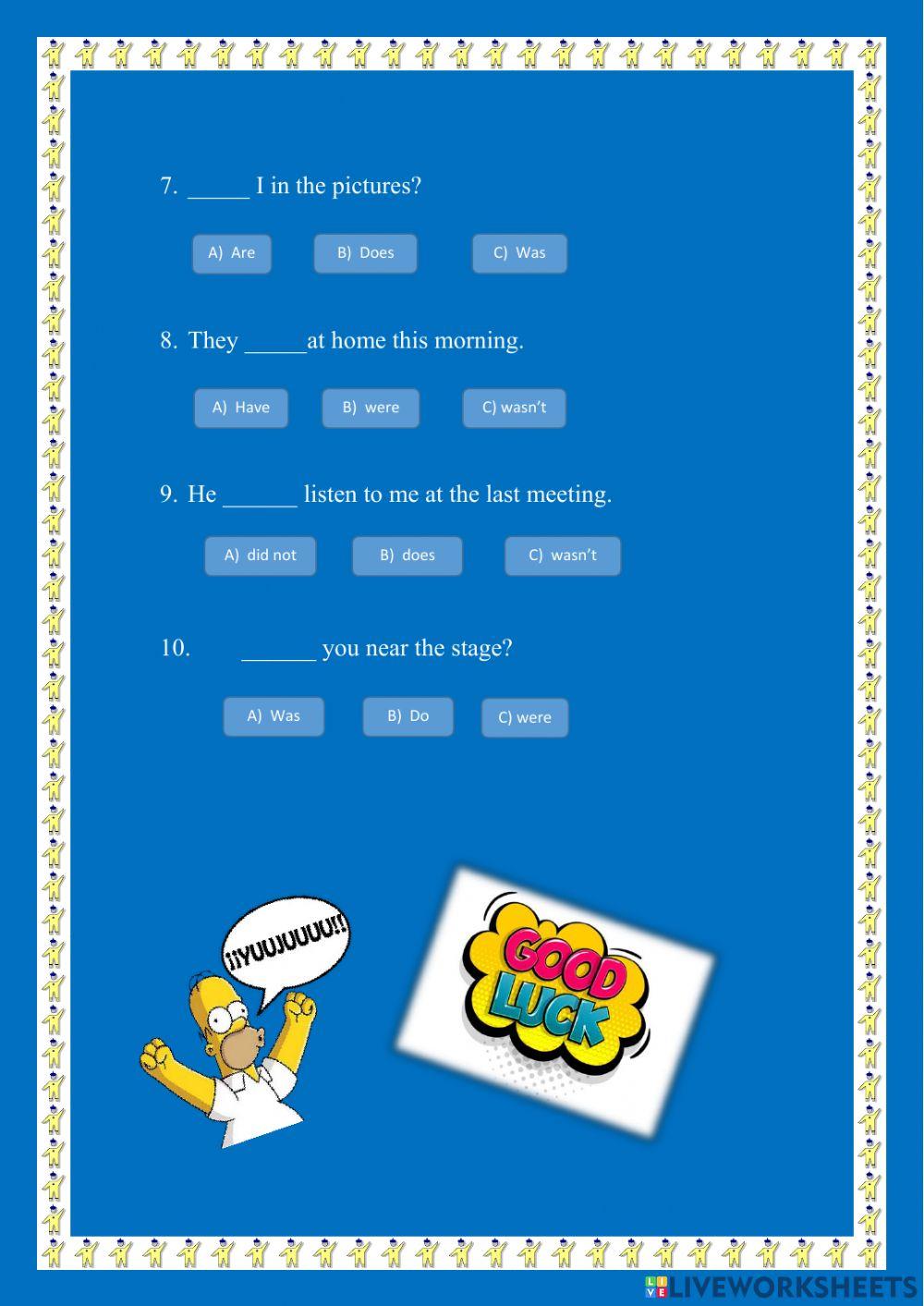 7. _____ I in the pictures?

A) Are

B) Does

C) Was

8. They _____at home this morning.

A) Have

B) were

C) wasn't

9. He ______ listen to me at the last meeting.

A) did not

B) does

C) wasn't

10. ______ you near the stage?

A) Was

B) Do

C) were

¡¡YUUJUUUU!!

GOOD LUCK

LIVEWORKSHEETS